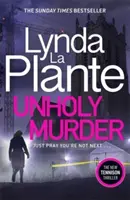 THE SUNDAY TIMES BESTSELLER

Lynda La Plante

UNHOLY MURDER

JUST PRAY YOU'RE NOT NEXT . . .

THE NEW TENNISON THRILLER